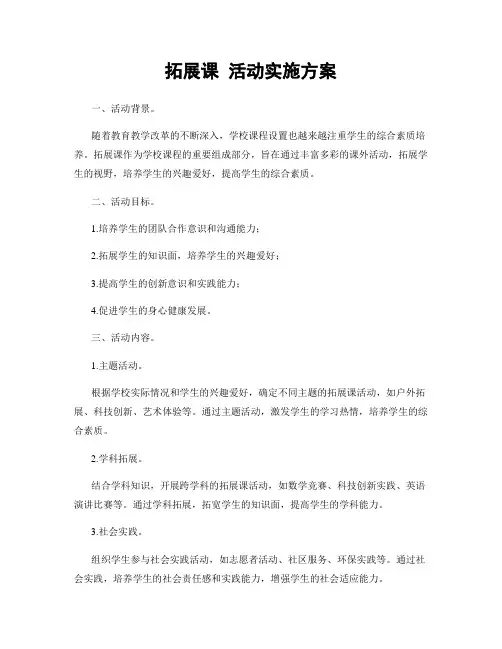 拓展课 活动实施方案

一、活动背景。

随着教育教学改革的不断深入，学校课程设置也越来越注重学生的综合素质培养。拓展课作为学校课程的重要组成部分，旨在通过丰富多彩的课外活动，拓展学生的视野，培养学生的兴趣爱好，提高学生的综合素质。

二、活动目标。

1.培养学生的团队合作意识和沟通能力；

2.拓展学生的知识面，培养学生的兴趣爱好；

3.提高学生的创新意识和实践能力；

4.促进学生的身心健康发展。

三、活动内容。

1.主题活动。

根据学校实际情况和学生的兴趣爱好，确定不同主题的拓展课活动，如户外拓展、科技创新、艺术体验等。通过主题活动，激发学生的学习热情，培养学生的综合素质。

2.学科拓展。

结合学科知识，开展跨学科的拓展课活动，如数学竞赛、科技创新实践、英语演讲比赛等。通过学科拓展，拓宽学生的知识面，提高学生的学科能力。

3.社会实践。

组织学生参与社会实践活动，如志愿者活动、社区服务、环保实践等。通过社会实践，培养学生的社会责任感和实践能力，增强学生的社会适应能力。